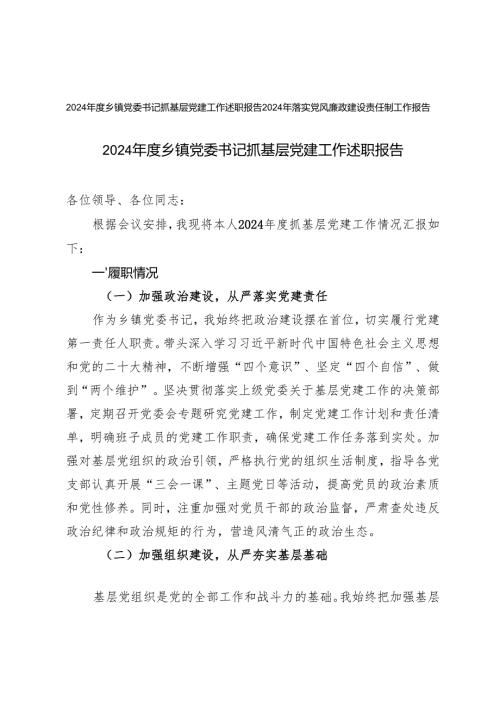 2024年度乡镇党委书记抓基层党建工作述职报告2024年落实党风廉政建设责任制工作报告

2024年度乡镇党委书记抓基层党建工作述职报告

各位领导、各位同志：

根据会议安排，我现将本人2024年度抓基层党建工作情况汇报如下：

一'履职情况

（一）加强政治建设，从严落实党建责任

作为乡镇党委书记，我始终把政治建设摆在首位，切实履行党建第一责任人职责。带头深入学习习近平新时代中国特色社会主义思想和党的二十大精神，不断增强“四个意识”、坚定“四个自信”、做到“两个维护”。坚决贯彻落实上级党委关于基层党建工作的决策部署，定期召开党委会专题研究党建工作，制定党建工作计划和责任清单，明确班子成员的党建工作职责，确保党建工作任务落到实处。加强对基层党组织的政治引领，严格执行党的组织生活制度，指导各党支部认真开展“三会一课”、主题党日等活动，提高党员的政治素质和党性修养。同时，注重加强对党员干部的政治监督，严肃查处违反政治纪律和政治规矩的行为，营造风清气正的政治生态。

（二）加强组织建设，从严夯实基层基础

基层党组织是党的全部工作和战斗力的基础。我始终把加强基层